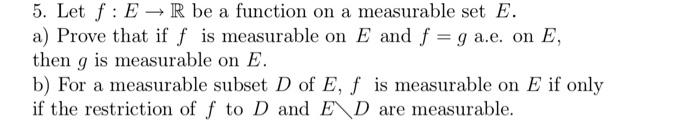 5. Let $f : E \to \mathbb{R}$ be a function on a measurable set $E$.

a) Prove that if $f$ is measurable on $E$ and $f = g$ a.e. on $E$, then $g$ is measurable on $E$.

b) For a measurable subset $D$ of $E$, $f$ is measurable on $E$ if only if the restriction of $f$ to $D$ and $E \setminus D$ are measurable.